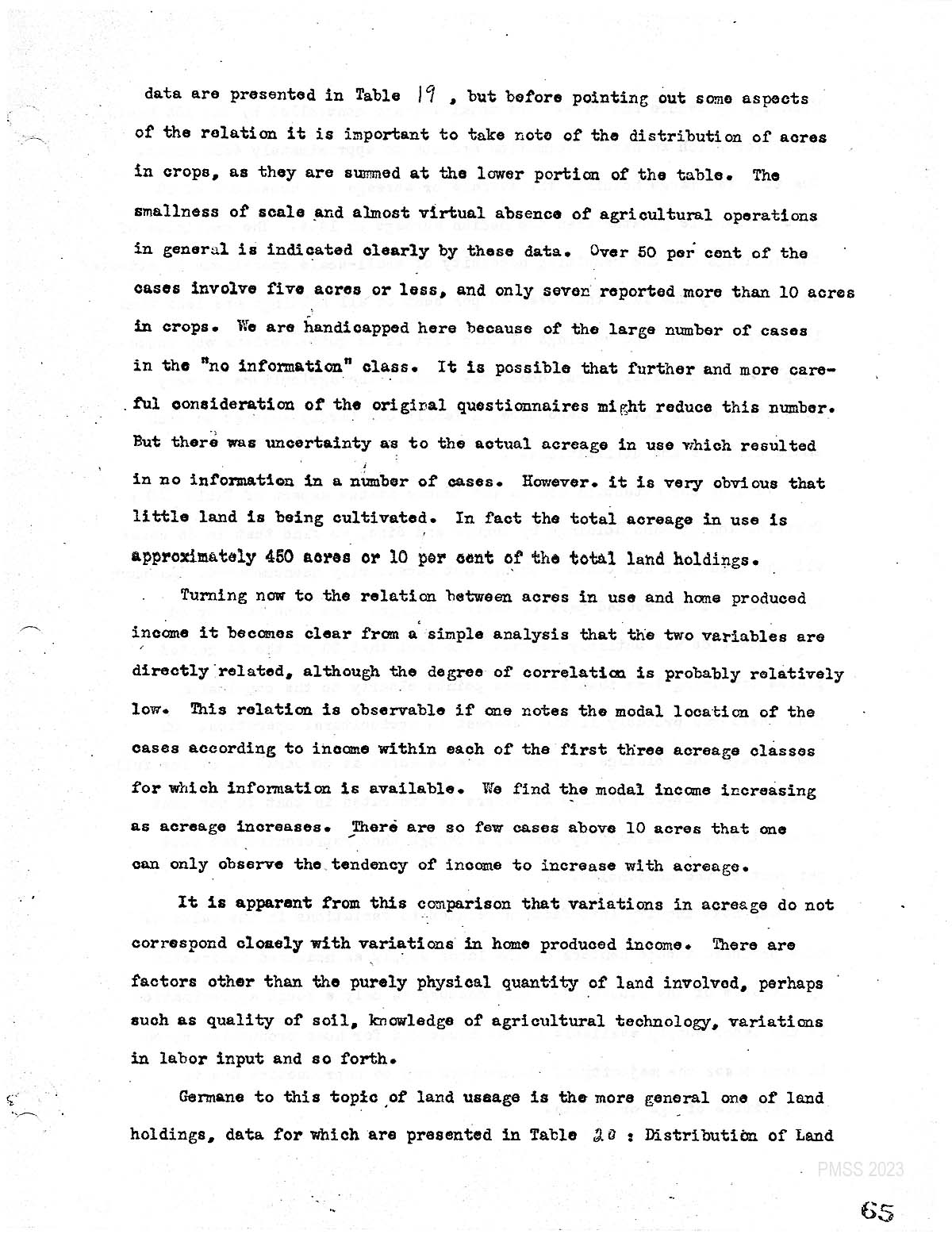 data are presented in Table 19 , but before pointing out some aspects of the relation it is important to take note of the distribution of acres in crops, as they are summed at the lower portion of the table. The smallness of scale and almost virtual absence of agricultural operations in general is indicated clearly by these data. Over 50 per cent of the cases involve five acres or less, and only seven reported more than 10 acres in crops. We are handicapped here because of the large number of cases in the "no information" class. It is possible that further and more careful consideration of the original questionnaires might reduce this number. But there was uncertainty as to the actual acreage in use which resulted in no information in a number of cases. However. it is very obvious that little land is being cultivated. In fact the total acreage in use is approximately 450 acres or 10 per cent of the total land holdings.

Turning now to the relation between acres in use and home produced income it becomes clear from a simple analysis that the two variables are directly related, although the degree of correlation is probably relatively low. This relation is observable if one notes the modal location of the cases according to income within each of the first three acreage classes for which information is available. We find the modal income increasing as acreage increases. There are so few cases above 10 acres that one can only observe the tendency of income to increase with acreage.

It is apparent from this comparison that variations in acreage do not correspond closely with variations in home produced income. There are factors other than the purely physical quantity of land involved, perhaps such as quality of soil, knowledge of agricultural technology, variations in labor input and so forth.

Germane to this topic of land useage is the more general one of land holdings, data for which are presented in Table 20 : Distribution of Land

PMSS 2023

65